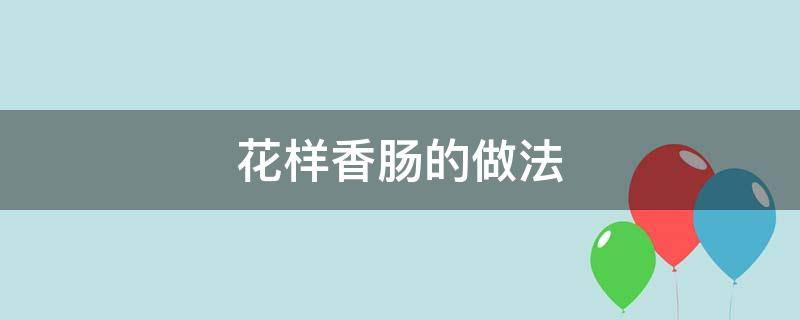 花样香肠的做法